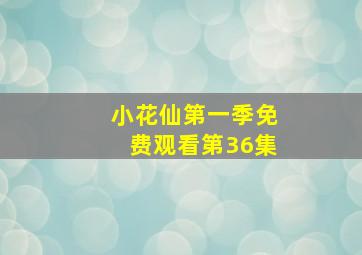 小花仙第一季免费观看第36集